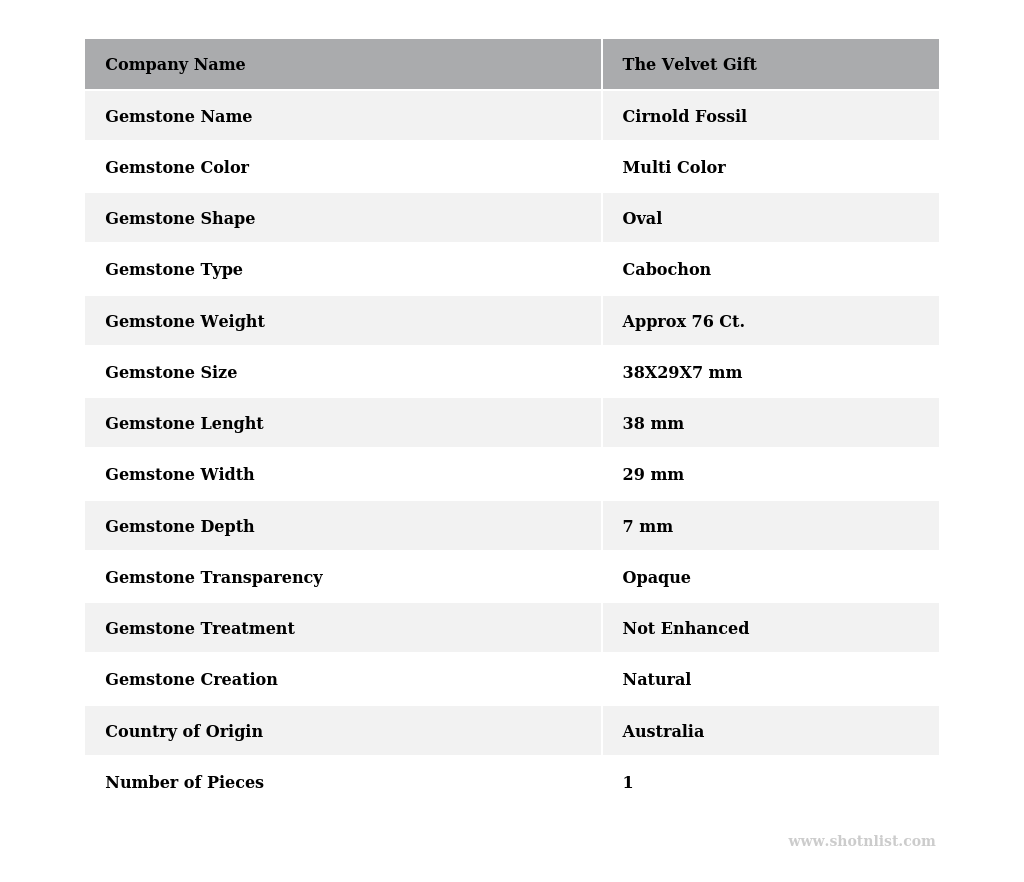 | Company Name | The Velvet Gift |
|---|---|
| Gemstone Name | Cirnold Fossil |
| Gemstone Color | Multi Color |
| Gemstone Shape | Oval |
| Gemstone Type | Cabochon |
| Gemstone Weight | Approx 76 Ct. |
| Gemstone Size | 38X29X7 mm |
| Gemstone Lenght | 38 mm |
| Gemstone Width | 29 mm |
| Gemstone Depth | 7 mm |
| Gemstone Transparency | Opaque |
| Gemstone Treatment | Not Enhanced |
| Gemstone Creation | Natural |
| Country of Origin | Australia |
| Number of Pieces | 1 |

www.shotnlist.com